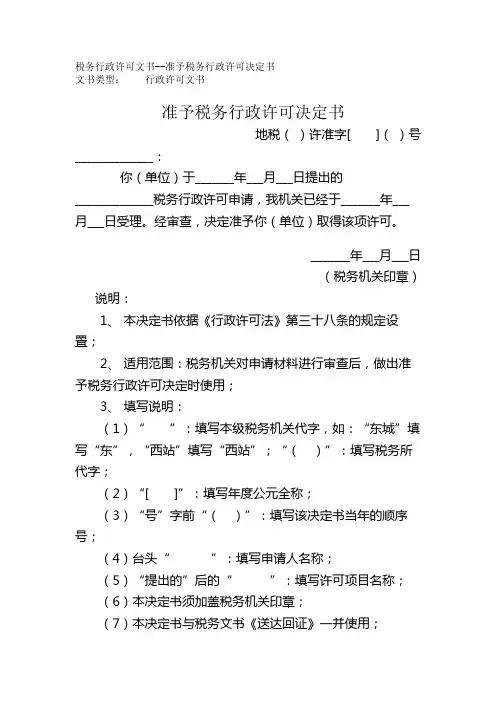 税务行政许可文书--准予税务行政许可决定书
文书类型： 行政许可文书

准予税务行政许可决定书

地税（ ）许准字[ ]（ ）号

______________：

你（单位）于_______年___月___日提出的______________税务行政许可申请，我机关已经于_______年___月___日受理。经审查，决定准予你（单位）取得该项许可。

_______年___月___日
（税务机关印章）

说明：

1、 本决定书依据《行政许可法》第三十八条的规定设置；

2、 适用范围：税务机关对申请材料进行审查后，做出准予税务行政许可决定时使用；

3、 填写说明：

（1）“ ”：填写本级税务机关代字，如：“东城”填写“东”，“西站”填写“西站”；“（ ）”：填写税务所代字；

（2）“[ ]”：填写年度公元全称；

（3）“号”字前“（ ）”：填写该决定书当年的顺序号；

（4）台头“ ”：填写申请人名称；

（5）“提出的”后的“ ”：填写许可项目名称；

（6）本决定书须加盖税务机关印章；

（7）本决定书与税务文书《送达回证》一并使用；